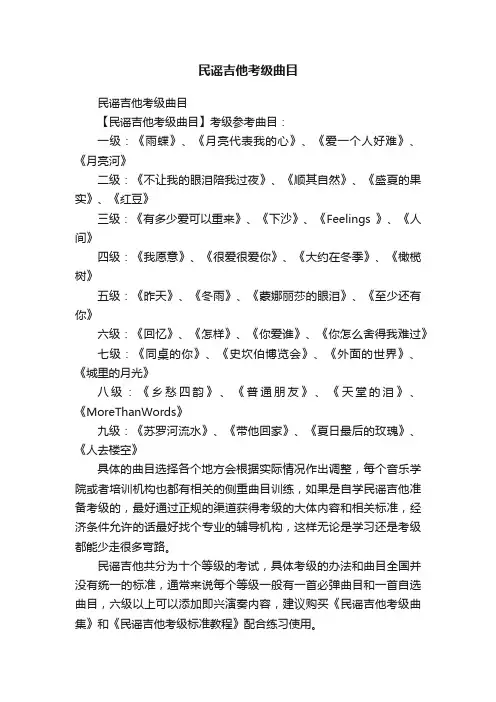 民谣吉他考级曲目

民谣吉他考级曲目

【民谣吉他考级曲目】考级参考曲目：

一级：《雨蝶》、《月亮代表我的心》、《爱一个人好难》、《月亮河》

二级：《不让我的眼泪陪我过夜》、《顺其自然》、《盛夏的果实》、《红豆》

三级：《有多少爱可以重来》、《下沙》、《Feelings 》、《人间》

四级：《我愿意》、《很爱很爱你》、《大约在冬季》、《橄榄树》

五级：《昨天》、《冬雨》、《蒙娜丽莎的眼泪》、《至少还有你》

六级：《回忆》、《怎样》、《你爱谁》、《你怎么舍得我难过》

七级：《同桌的你》、《史坎伯博览会》、《外面的世界》、《城里的月光》

八级：《乡愁四韵》、《普通朋友》、《天堂的泪》、《MoreThanWords》

九级：《苏罗河流水》、《带他回家》、《夏日最后的玫瑰》、《人去楼空》

具体的曲目选择各个地方会根据实际情况作出调整，每个音乐学院或者培训机构也都有相关的侧重曲目训练，如果是自学民谣吉他准备考级的，最好通过正规的渠道获得考级的大体内容和相关标准，经济条件允许的话最好找个专业的辅导机构，这样无论是学习还是考级都能少走很多弯路。

民谣吉他共分为十个等级的考试，具体考级的办法和曲目全国并没有统一的标准，通常来说每个等级一般有一首必弹曲目和一首自选曲目，六级以上可以添加即兴演奏内容，建议购买《民谣吉他考级曲集》和《民谣吉他考级标准教程》配合练习使用。